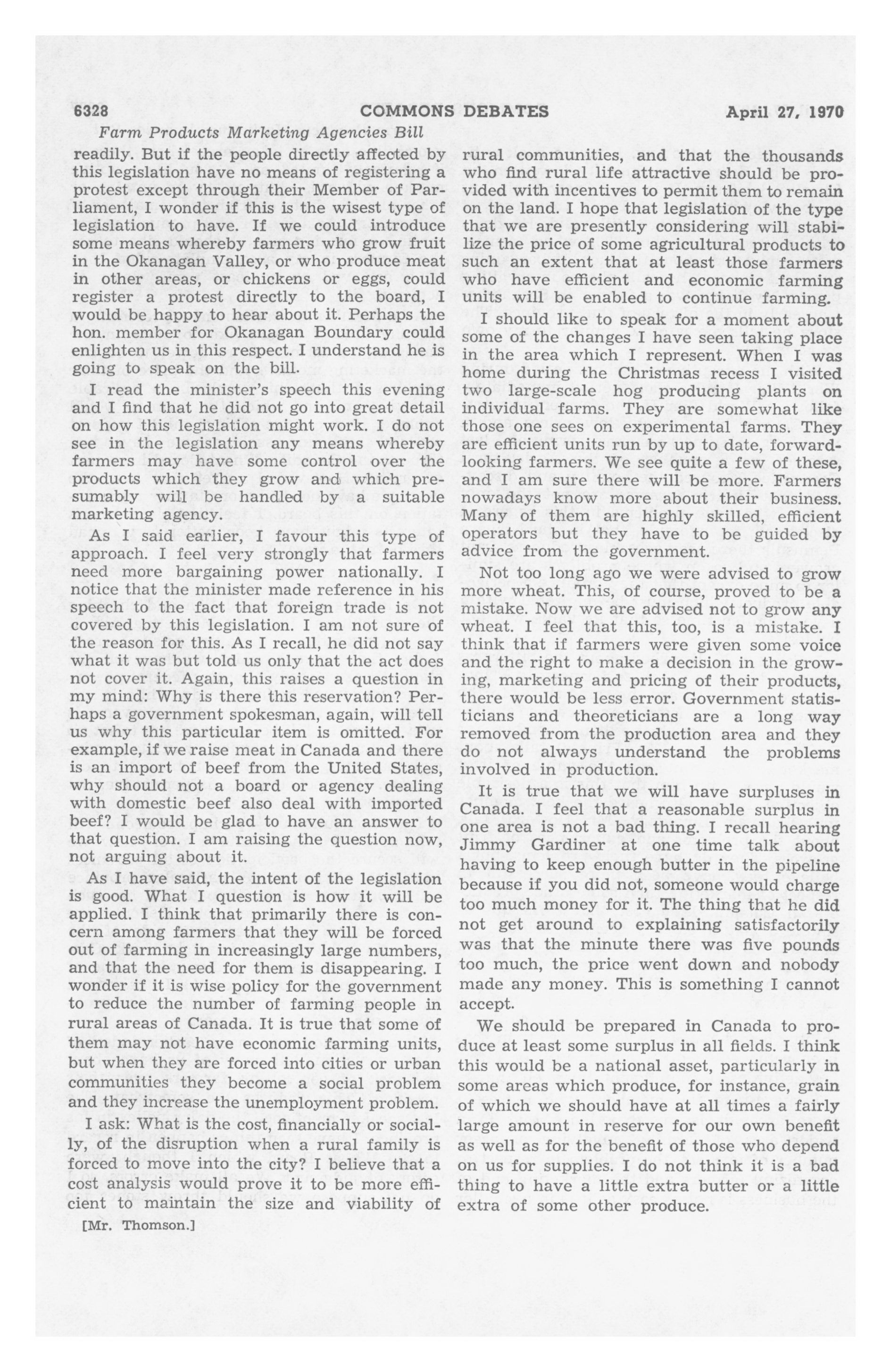 6328 COMMONS DEBATES April 27, 1970

Farm Products Marketing Agencies Bill

readily. But if the people directly affected by this legislation have no means of registering a protest except through their Member of Parliament, I wonder if this is the wisest type of legislation to have. If we could introduce some means whereby farmers who grow fruit in the Okanagan Valley, or who produce meat in other areas, or chickens or eggs, could register a protest directly to the board, I would be happy to hear about it. Perhaps the hon. member for Okanagan Boundary could enlighten us in this respect. I understand he is going to speak on the bill.

I read the minister's speech this evening and I find that he did not go into great detail on how this legislation might work. I do not see in the legislation any means whereby farmers may have some control over the products which they grow and which presumably will be handled by a suitable marketing agency.

As I said earlier, I favour this type of approach. I feel very strongly that farmers need more bargaining power nationally. I notice that the minister made reference in his speech to the fact that foreign trade is not covered by this legislation. I am not sure of the reason for this. As I recall, he did not say what it was but told us only that the act does not cover it. Again, this raises a question in my mind: Why is there this reservation? Perhaps a government spokesman, again, will tell us why this particular item is omitted. For example, if we raise meat in Canada and there is an import of beef from the United States, why should not a board or agency dealing with domestic beef also deal with imported beef? I would be glad to have an answer to that question. I am raising the question now, not arguing about it.

As I have said, the intent of the legislation is good. What I question is how it will be applied. I think that primarily there is concern among farmers that they will be forced out of farming in increasingly large numbers, and that the need for them is disappearing. I wonder if it is wise policy for the government to reduce the number of farming people in rural areas of Canada. It is true that some of them may not have economic farming units, but when they are forced into cities or urban communities they become a social problem and they increase the unemployment problem.

I ask: What is the cost, financially or socially, of the disruption when a rural family is forced to move into the city? I believe that a cost analysis would prove it to be more efficient to maintain the size and viability of

[Mr. Thomson.]

rural communities, and that the thousands who find rural life attractive should be provided with incentives to permit them to remain on the land. I hope that legislation of the type that we are presently considering will stabilize the price of some agricultural products to such an extent that at least those farmers who have efficient and economic farming units will be enabled to continue farming.

I should like to speak for a moment about some of the changes I have seen taking place in the area which I represent. When I was home during the Christmas recess I visited two large-scale hog producing plants on individual farms. They are somewhat like those one sees on experimental farms. They are efficient units run by up to date, forward-looking farmers. We see quite a few of these, and I am sure there will be more. Farmers nowadays know more about their business. Many of them are highly skilled, efficient operators but they have to be guided by advice from the government.

Not too long ago we were advised to grow more wheat. This, of course, proved to be a mistake. Now we are advised not to grow any wheat. I feel that this, too, is a mistake. I think that if farmers were given some voice and the right to make a decision in the growing, marketing and pricing of their products, there would be less error. Government statisticians and theoreticians are a long way removed from the production area and they do not always understand the problems involved in production.

It is true that we will have surpluses in Canada. I feel that a reasonable surplus in one area is not a bad thing. I recall hearing Jimmy Gardiner at one time talk about having to keep enough butter in the pipeline because if you did not, someone would charge too much money for it. The thing that he did not get around to explaining satisfactorily was that the minute there was five pounds too much, the price went down and nobody made any money. This is something I cannot accept.

We should be prepared in Canada to produce at least some surplus in all fields. I think this would be a national asset, particularly in some areas which produce, for instance, grain of which we should have at all times a fairly large amount in reserve for our own benefit as well as for the benefit of those who depend on us for supplies. I do not think it is a bad thing to have a little extra butter or a little extra of some other produce.